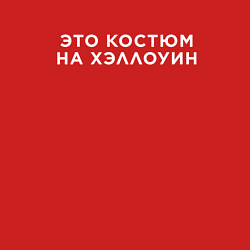 ЭТО КОСТЮМ НА ХЭЛЛОУИН